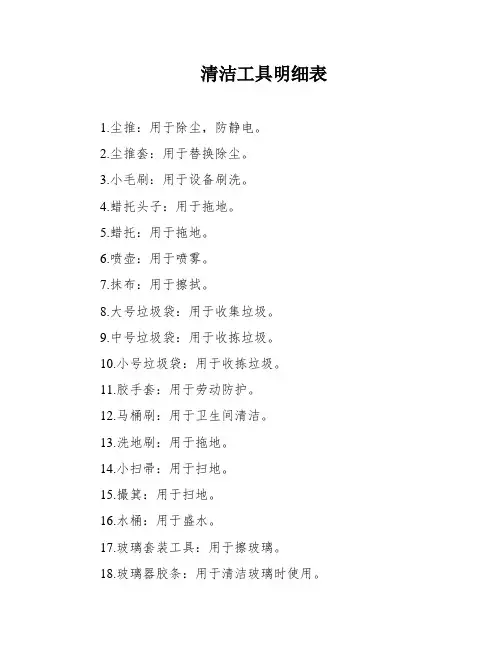 清洁工具明细表

1.尘推：用于除尘，防静电。

2.尘推套：用于替换除尘。

3.小毛刷：用于设备刷洗。

4.蜡托头子：用于拖地。

5.蜡托：用于拖地。

6.喷壶：用于喷雾。

7.抹布：用于擦拭。

8.大号垃圾袋：用于收集垃圾。

9.中号垃圾袋：用于收拣垃圾。

10.小号垃圾袋：用于收拣垃圾。

11.胶手套：用于劳动防护。

12.马桶刷：用于卫生间清洁。

13.洗地刷：用于拖地。

14.小扫帚：用于扫地。

15.撮箕：用于扫地。

16.水桶：用于盛水。

17.玻璃套装工具：用于擦玻璃。

18.玻璃器胶条：用于清洁玻璃时使用。